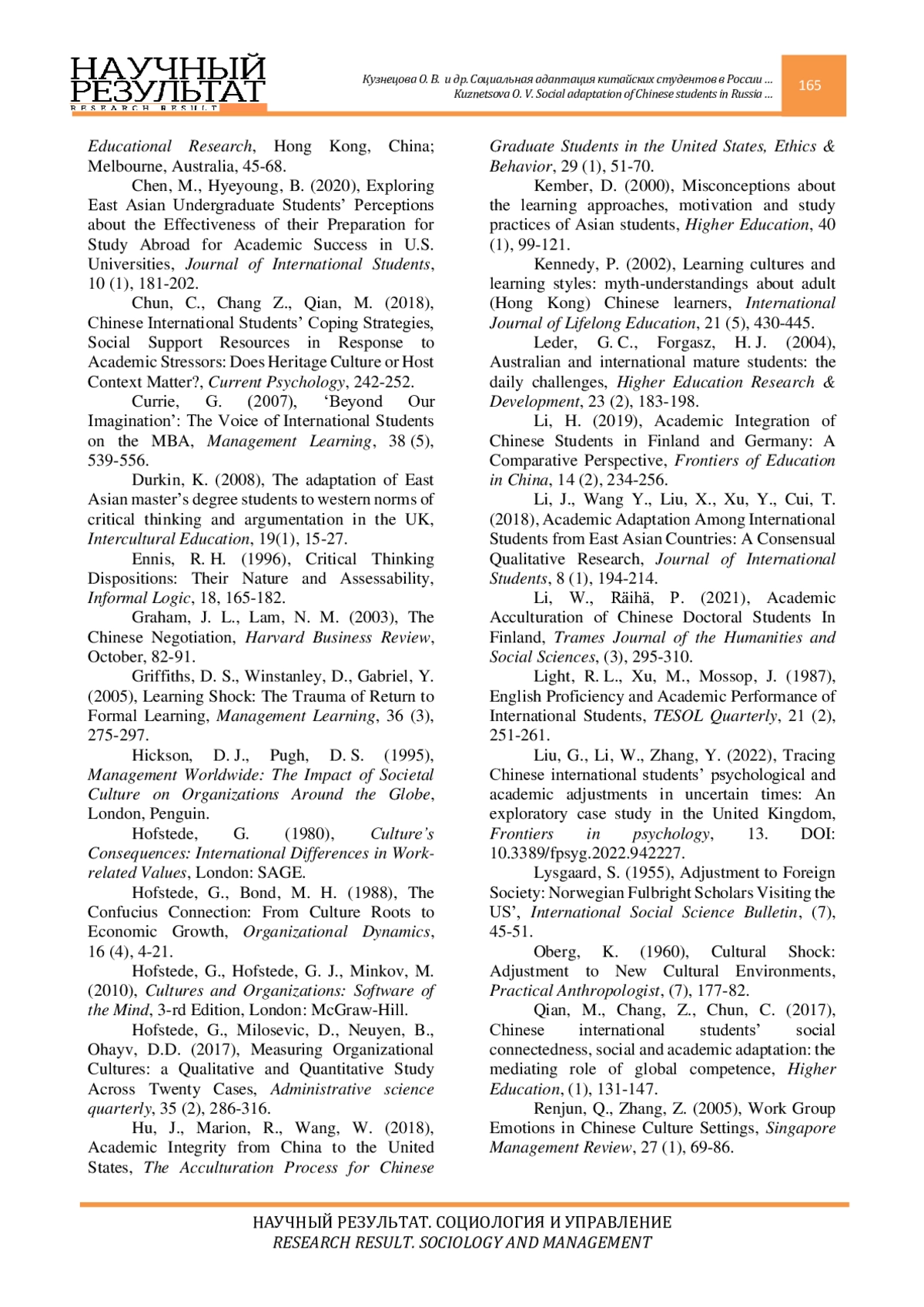 НАУЧНЫЙ РЕЗУЛЬТАТ
RESEARCH RESULT

Кузнецова О. В. и др. Социальная адаптация китайских студентов в России ...
Kuznetsova O. V. Social adaptation of Chinese students in Russia ...

165

Educational Research, Hong Kong, China; Melbourne, Australia, 45-68.

Chen, M., Hyeyoung, B. (2020), Exploring East Asian Undergraduate Students' Perceptions about the Effectiveness of their Preparation for Study Abroad for Academic Success in U.S. Universities, Journal of International Students, 10 (1), 181-202.

Chun, C., Chang Z., Qian, M. (2018), Chinese International Students' Coping Strategies, Social Support Resources in Response to Academic Stressors: Does Heritage Culture or Host Context Matter?, Current Psychology, 242-252.

Currie, G. (2007), 'Beyond Our Imagination': The Voice of International Students on the MBA, Management Learning, 38 (5), 539-556.

Durkin, K. (2008), The adaptation of East Asian master's degree students to western norms of critical thinking and argumentation in the UK, Intercultural Education, 19(1), 15-27.

Ennis, R. H. (1996), Critical Thinking Dispositions: Their Nature and Assessability, Informal Logic, 18, 165-182.

Graham, J. L., Lam, N. M. (2003), The Chinese Negotiation, Harvard Business Review, October, 82-91.

Griffiths, D. S., Winstanley, D., Gabriel, Y. (2005), Learning Shock: The Trauma of Return to Formal Learning, Management Learning, 36 (3), 275-297.

Hickson, D. J., Pugh, D. S. (1995), Management Worldwide: The Impact of Societal Culture on Organizations Around the Globe, London, Penguin.

Hofstede, G. (1980), Culture's Consequences: International Differences in Work-related Values, London: SAGE.

Hofstede, G., Bond, M. H. (1988), The Confucius Connection: From Culture Roots to Economic Growth, Organizational Dynamics, 16 (4), 4-21.

Hofstede, G., Hofstede, G. J., Minkov, M. (2010), Cultures and Organizations: Software of the Mind, 3-rd Edition, London: McGraw-Hill.

Hofstede, G., Milosevic, D., Neuyen, B., Ohayv, D.D. (2017), Measuring Organizational Cultures: a Qualitative and Quantitative Study Across Twenty Cases, Administrative science quarterly, 35 (2), 286-316.

Hu, J., Marion, R., Wang, W. (2018), Academic Integrity from China to the United States, The Acculturation Process for Chinese Graduate Students in the United States, Ethics & Behavior, 29 (1), 51-70.

Kember, D. (2000), Misconceptions about the learning approaches, motivation and study practices of Asian students, Higher Education, 40 (1), 99-121.

Kennedy, P. (2002), Learning cultures and learning styles: myth-understandings about adult (Hong Kong) Chinese learners, International Journal of Lifelong Education, 21 (5), 430-445.

Leder, G. C., Forgasz, H. J. (2004), Australian and international mature students: the daily challenges, Higher Education Research & Development, 23 (2), 183-198.

Li, H. (2019), Academic Integration of Chinese Students in Finland and Germany: A Comparative Perspective, Frontiers of Education in China, 14 (2), 234-256.

Li, J., Wang Y., Liu, X., Xu, Y., Cui, T. (2018), Academic Adaptation Among International Students from East Asian Countries: A Consensual Qualitative Research, Journal of International Students, 8 (1), 194-214.

Li, W., Räihä, P. (2021), Academic Acculturation of Chinese Doctoral Students In Finland, Trames Journal of the Humanities and Social Sciences, (3), 295-310.

Light, R. L., Xu, M., Mossop, J. (1987), English Proficiency and Academic Performance of International Students, TESOL Quarterly, 21 (2), 251-261.

Liu, G., Li, W., Zhang, Y. (2022), Tracing Chinese international students' psychological and academic adjustments in uncertain times: An exploratory case study in the United Kingdom, Frontiers in psychology, 13. DOI: 10.3389/fpsyg.2022.942227.

Lysgaard, S. (1955), Adjustment to Foreign Society: Norwegian Fulbright Scholars Visiting the US', International Social Science Bulletin, (7), 45-51.

Oberg, K. (1960), Cultural Shock: Adjustment to New Cultural Environments, Practical Anthropologist, (7), 177-82.

Qian, M., Chang, Z., Chun, C. (2017), Chinese international students' social connectedness, social and academic adaptation: the mediating role of global competence, Higher Education, (1), 131-147.

Renjun, Q., Zhang, Z. (2005), Work Group Emotions in Chinese Culture Settings, Singapore Management Review, 27 (1), 69-86.

НАУЧНЫЙ РЕЗУЛЬТАТ. СОЦИОЛОГИЯ И УПРАВЛЕНИЕ
RESEARCH RESULT. SOCIOLOGY AND MANAGEMENT